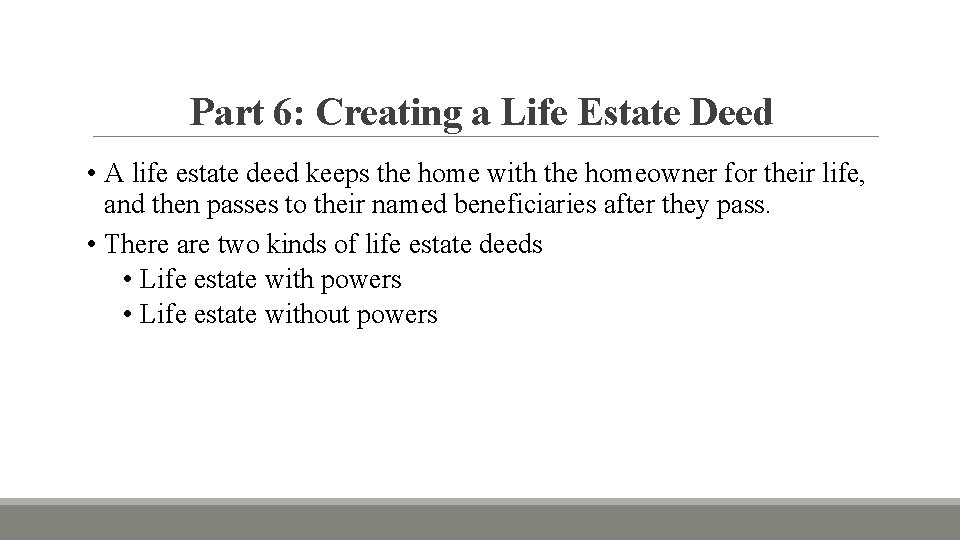 Part 6: Creating a Life Estate Deed

• A life estate deed keeps the home with the homeowner for their life, and then passes to their named beneficiaries after they pass.

• There are two kinds of life estate deeds
• Life estate with powers
• Life estate without powers